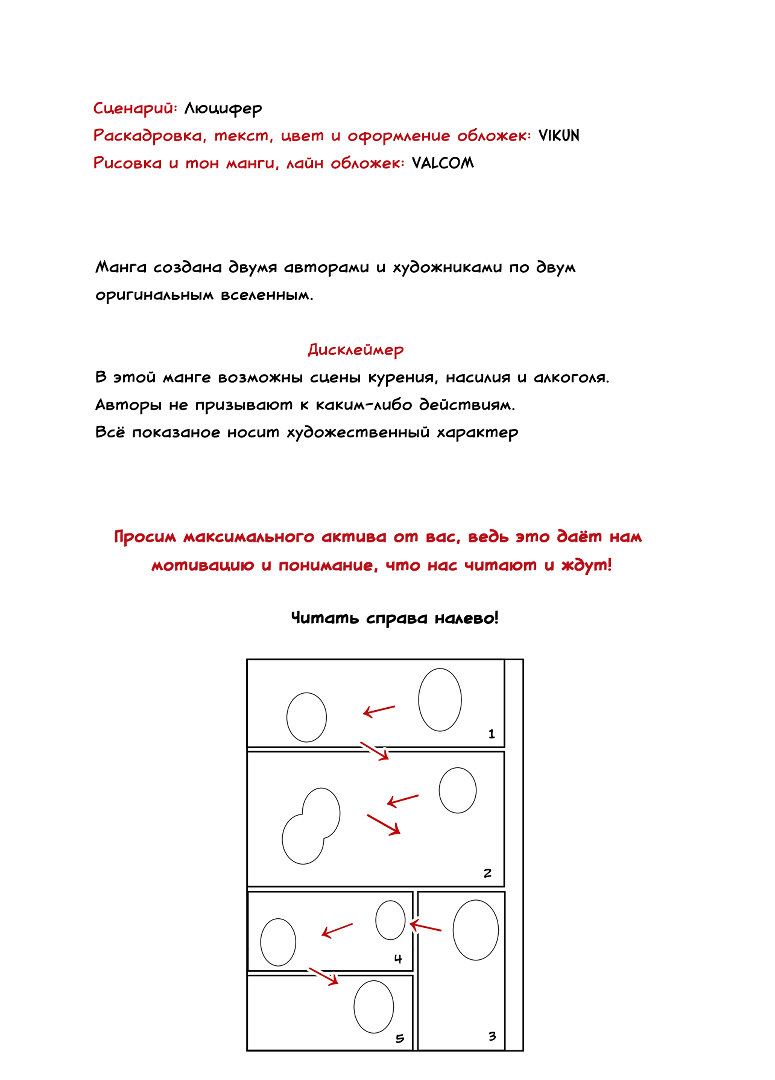 Сценарий: Люцифер
Раскадровка, текст, цвет и оформление обложек: VIKUN
Рисовка и тон манги, лайн обложек: VALCOM

Манга создана двумя авторами и художниками по двум оригинальным вселенным.

Дисклеймер
В этой манге возможны сцены курения, насилия и алкоголя.
Авторы не призывают к каким-либо действиям.
Всё показаное носит художественный характер

Просим максимального актива от вас, ведь это даёт нам мотивацию и понимание, что нас читают и ждут!

Читать справа налево!

1
2
4
5
3